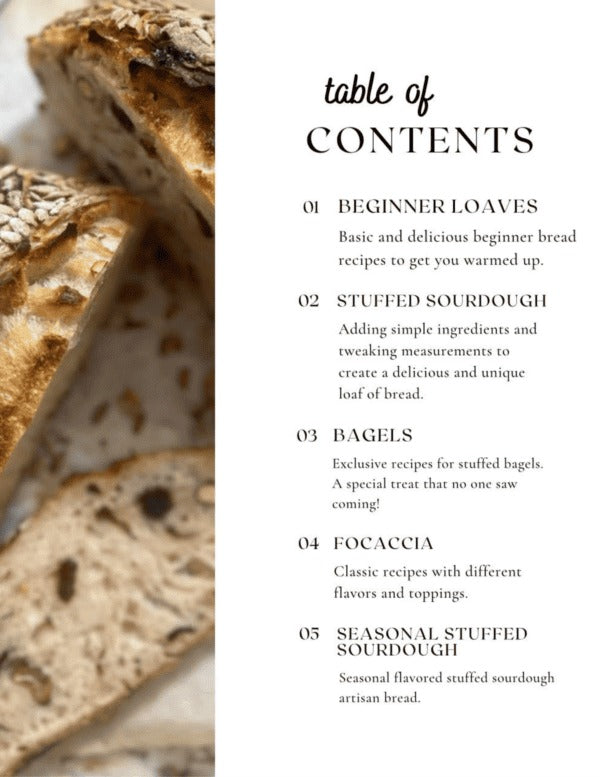 table of
CONTENTS

01 BEGINNER LOAVES

Basic and delicious beginner bread recipes to get you warmed up.

02 STUFFED SOURDOUGH

Adding simple ingredients and tweaking measurements to create a delicious and unique loaf of bread.

03 BAGELS

Exclusive recipes for stuffed bagels. A special treat that no one saw coming!

04 FOCACCIA

Classic recipes with different flavors and toppings.

05 SEASONAL STUFFED SOURDOUGH

Seasonal flavored stuffed sourdough artisan bread.